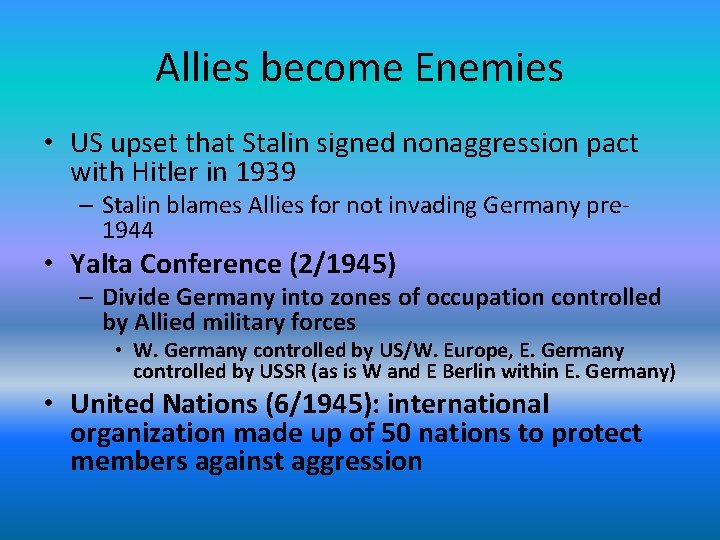 Allies become Enemies

• US upset that Stalin signed nonaggression pact with Hitler in 1939
– Stalin blames Allies for not invading Germany pre-1944

• Yalta Conference (2/1945)
– Divide Germany into zones of occupation controlled by Allied military forces
• W. Germany controlled by US/W. Europe, E. Germany controlled by USSR (as is W and E Berlin within E. Germany)

• United Nations (6/1945): international organization made up of 50 nations to protect members against aggression